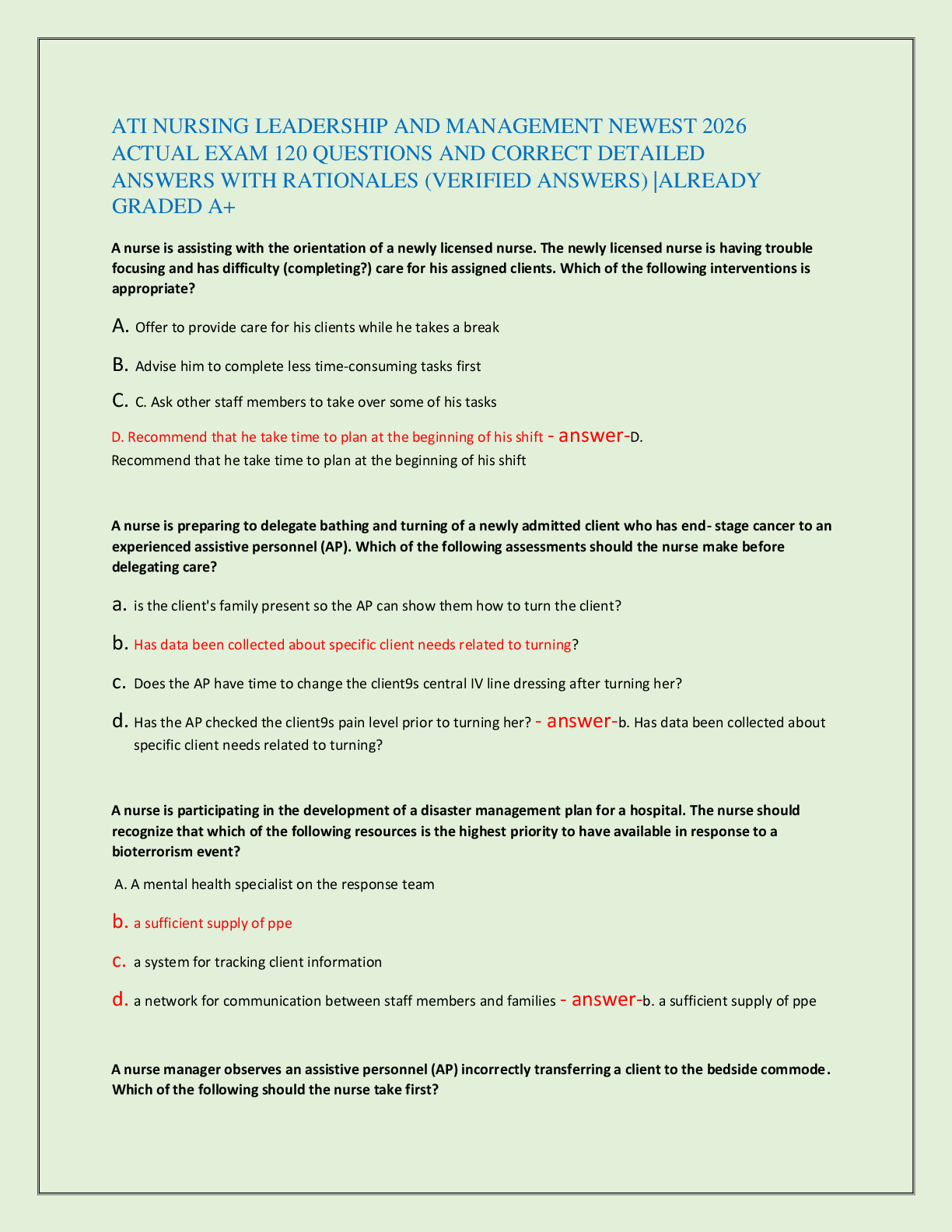 ATI NURSING LEADERSHIP AND MANAGEMENT NEWEST 2026 ACTUAL EXAM 120 QUESTIONS AND CORRECT DETAILED ANSWERS WITH RATIONALES (VERIFIED ANSWERS) |ALREADY GRADED A+

A nurse is assisting with the orientation of a newly licensed nurse. The newly licensed nurse is having trouble focusing and has difficulty (completing?) care for his assigned clients. Which of the following interventions is appropriate?

A. Offer to provide care for his clients while he takes a break

B. Advise him to complete less time-consuming tasks first

C. C. Ask other staff members to take over some of his tasks

D. Recommend that he take time to plan at the beginning of his shift - answer-D. Recommend that he take time to plan at the beginning of his shift

A nurse is preparing to delegate bathing and turning of a newly admitted client who has end- stage cancer to an experienced assistive personnel (AP). Which of the following assessments should the nurse make before delegating care?

a. is the client's family present so the AP can show them how to turn the client?

b. Has data been collected about specific client needs related to turning?

c. Does the AP have time to change the client9s central IV line dressing after turning her?

d. Has the AP checked the client9s pain level prior to turning her? - answer-b. Has data been collected about specific client needs related to turning?

A nurse is participating in the development of a disaster management plan for a hospital. The nurse should recognize that which of the following resources is the highest priority to have available in response to a bioterrorism event?

A. A mental health specialist on the response team

b. a sufficient supply of ppe

c. a system for tracking client information

d. a network for communication between staff members and families - answer-b. a sufficient supply of ppe

A nurse manager observes an assistive personnel (AP) incorrectly transferring a client to the bedside commode. Which of the following should the nurse take first?